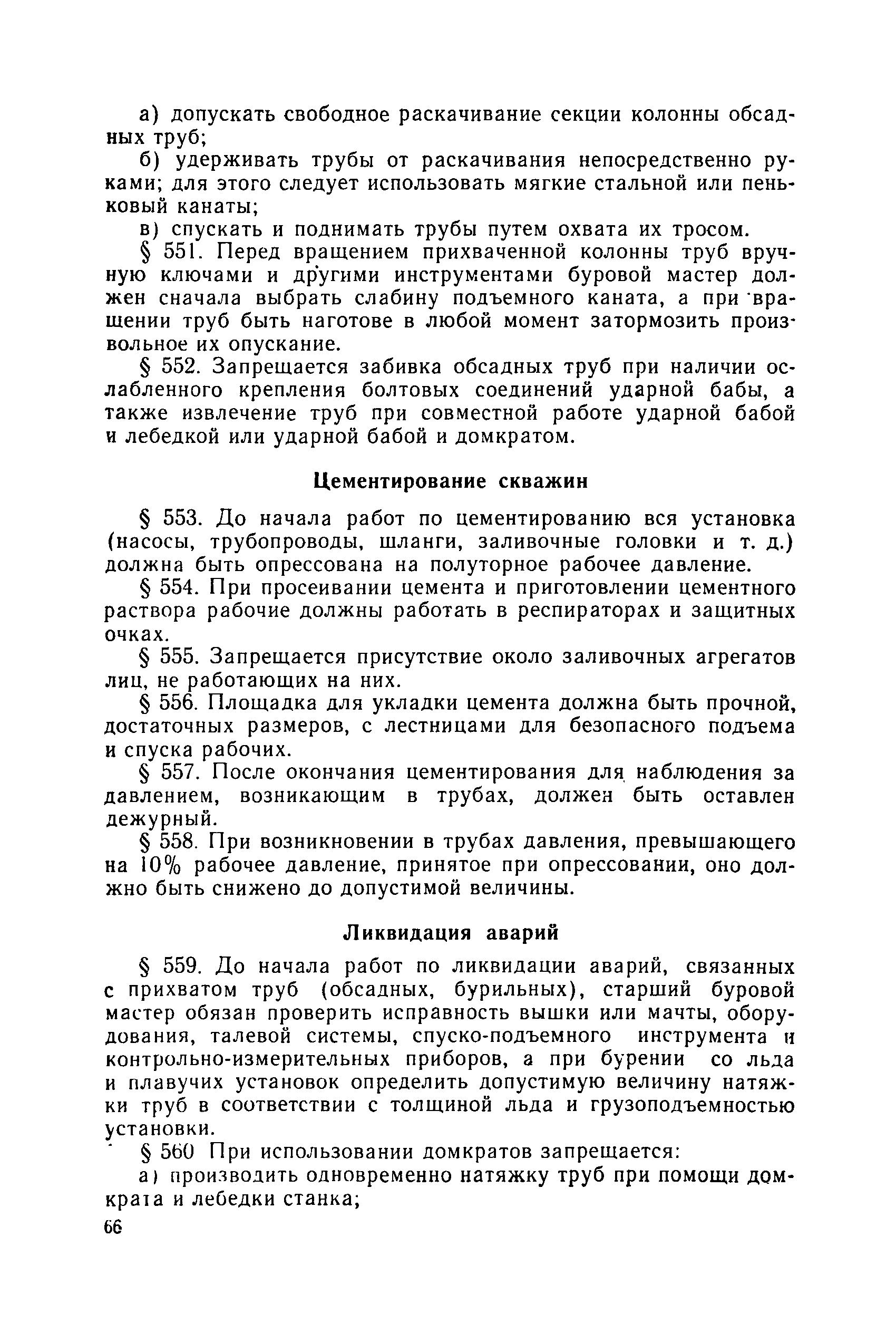 а) допускать свободное раскачивание секции колонны обсадных труб;

б) удерживать трубы от раскачивания непосредственно руками; для этого следует использовать мягкие стальной или пеньковый канаты;

в) спускать и поднимать трубы путем охвата их тросом.

§ 551. Перед вращением прихваченной колонны труб вручную ключами и другими инструментами буровой мастер должен сначала выбрать слабину подъемного каната, а при вращении труб быть наготове в любой момент затормозить произвольное их опускание.

§ 552. Запрещается забивка обсадных труб при наличии ослабленного крепления болтовых соединений ударной бабы, а также извлечение труб при совместной работе ударной бабой и лебедкой или ударной бабой и домкратом.

Цементирование скважин

§ 553. До начала работ по цементированию вся установка (насосы, трубопроводы, шланги, заливочные головки и т. д.) должна быть опрессована на полуторное рабочее давление.

§ 554. При просеивании цемента и приготовлении цементного раствора рабочие должны работать в респираторах и защитных очках.

§ 555. Запрещается присутствие около заливочных агрегатов лиц, не работающих на них.

§ 556. Площадка для укладки цемента должна быть прочной, достаточных размеров, с лестницами для безопасного подъема и спуска рабочих.

§ 557. После окончания цементирования для наблюдения за давлением, возникающим в трубах, должен быть оставлен дежурный.

§ 558. При возникновении в трубах давления, превышающего на 10% рабочее давление, принятое при опрессовании, оно должно быть снижено до допустимой величины.

Ликвидация аварий

§ 559. До начала работ по ликвидации аварий, связанных с прихватом труб (обсадных, бурильных), старший буровой мастер обязан проверить исправность вышки или мачты, оборудования, талевой системы, спуско-подъемного инструмента и контрольно-измерительных приборов, а при бурении со льда и плавучих установок определить допустимую величину натяжки труб в соответствии с толщиной льда и грузоподъемностью установки.

§ 560 При использовании домкратов запрещается:

а) производить одновременно натяжку труб при помощи домкрата и лебедки станка;

66